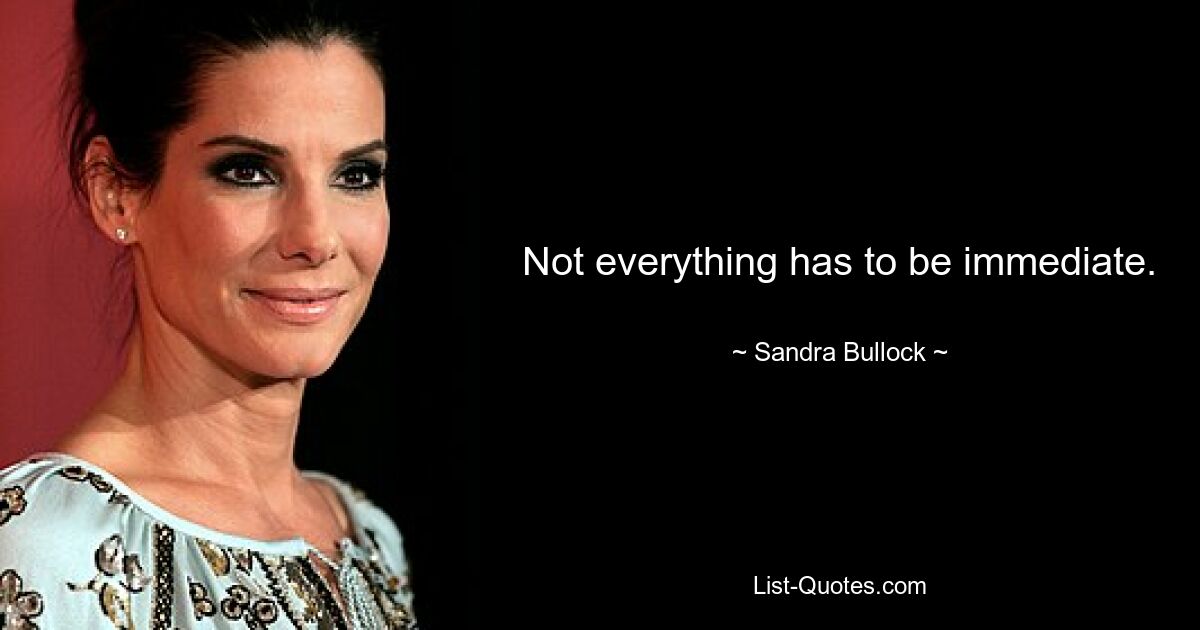 Not everything has to be immediate.

~ Sandra Bullock ~

List-Quotes.com